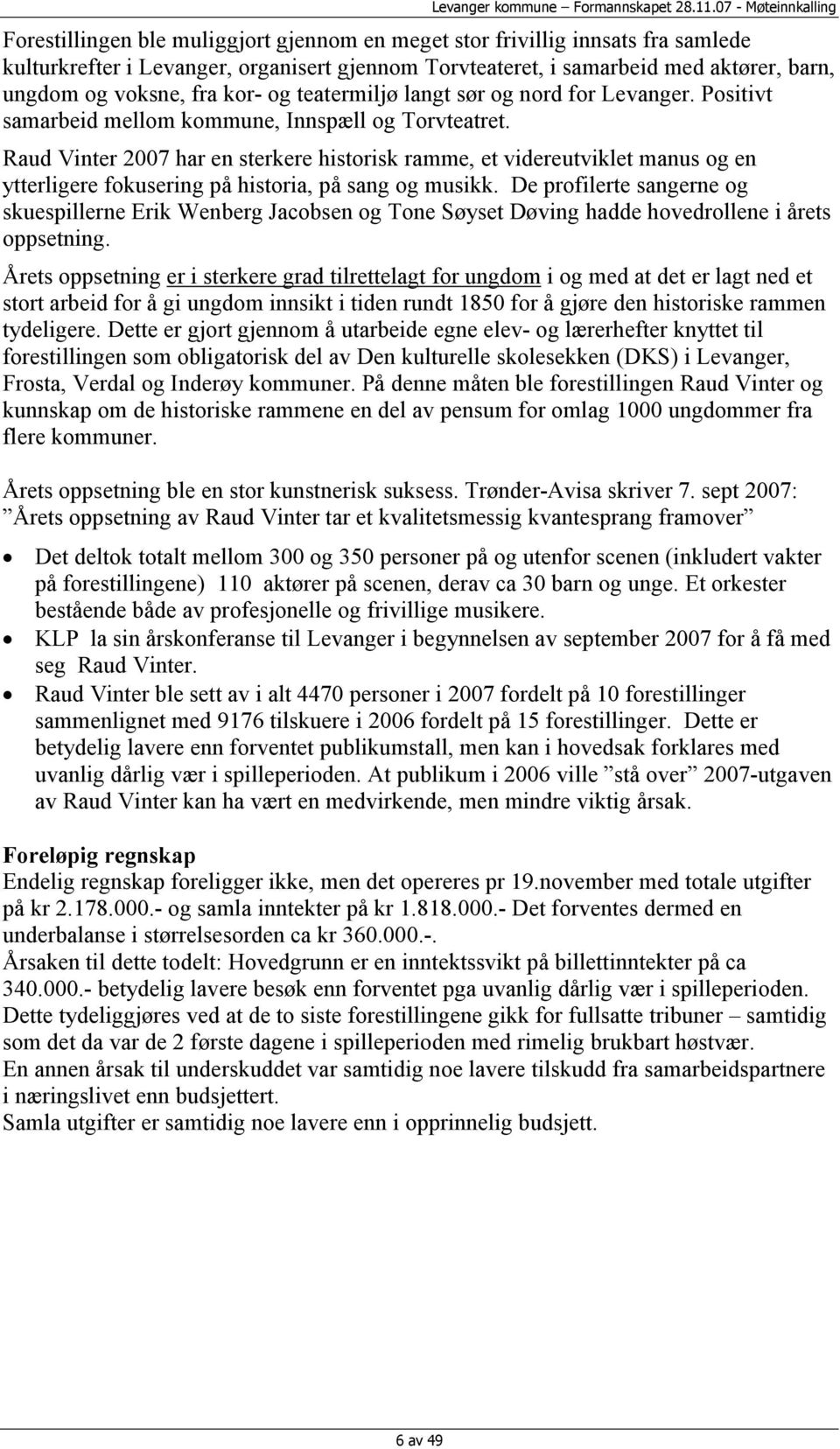 Levanger kommune – Formannskapet 28.11.07 - Møteinnkalling

Forestillingen ble muliggjort gjennom en meget stor frivillig innsats fra samlede kulturkrefter i Levanger, organisert gjennom Torvteateret, i samarbeid med aktører, barn, ungdom og voksne, fra kor- og teatermiljø langt sør og nord for Levanger. Positivt samarbeid mellom kommune, Innspæll og Torvteatret.

Raud Vinter 2007 har en sterkere historisk ramme, et videreutviklet manus og en ytterligere fokusering på historia, på sang og musikk. De profilerte sangerne og skuespillerne Erik Wenberg Jacobsen og Tone Søyset Døving hadde hovedrollene i årets oppsetning.

Årets oppsetning er i sterkere grad tilrettelagt for ungdom i og med at det er lagt ned et stort arbeid for å gi ungdom innsikt i tiden rundt 1850 for å gjøre den historiske rammen tydeligere. Dette er gjort gjennom å utarbeide egne elev- og lærerhefter knyttet til forestillingen som obligatorisk del av Den kulturelle skolesekken (DKS) i Levanger, Frosta, Verdal og Inderøy kommuner. På denne måten ble forestillingen Raud Vinter og kunnskap om de historiske rammene en del av pensum for omlag 1000 ungdommer fra flere kommuner.

Årets oppsetning ble en stor kunstnerisk suksess. Trønder-Avisa skriver 7. sept 2007: ”Årets oppsetning av Raud Vinter tar et kvalitetsmessig kvantesprang framover”

• Det deltok totalt mellom 300 og 350 personer på og utenfor scenen (inkludert vakter på forestillingene) 110 aktører på scenen, derav ca 30 barn og unge. Et orkester bestående både av profesjonelle og frivillige musikere.
• KLP la sin årskonferanse til Levanger i begynnelsen av september 2007 for å få med seg Raud Vinter.
• Raud Vinter ble sett av i alt 4470 personer i 2007 fordelt på 10 forestillinger sammenlignet med 9176 tilskuere i 2006 fordelt på 15 forestillinger. Dette er betydelig lavere enn forventet publikumstall, men kan i hovedsak forklares med uvanlig dårlig vær i spilleperioden. At publikum i 2006 ville ”stå over” 2007-utgaven av Raud Vinter kan ha vært en medvirkende, men mindre viktig årsak.

Foreløpig regnskap
Endelig regnskap foreligger ikke, men det opereres pr 19.november med totale utgifter på kr 2.178.000.- og samla inntekter på kr 1.818.000.- Det forventes dermed en underbalanse i størrelsesorden ca kr 360.000.-.
Årsaken til dette todelt: Hovedgrunn er en inntektssvikt på billettinntekter på ca 340.000.- betydelig lavere besøk enn forventet pga uvanlig dårlig vær i spilleperioden. Dette tydeliggjøres ved at de to siste forestillingene gikk for fullsatte tribuner – samtidig som det da var de 2 første dagene i spilleperioden med rimelig brukbart høstvær.
En annen årsak til underskuddet var samtidig noe lavere tilskudd fra samarbeidspartnere i næringslivet enn budsjettert.
Samla utgifter er samtidig noe lavere enn i opprinnelig budsjett.

6 av 49